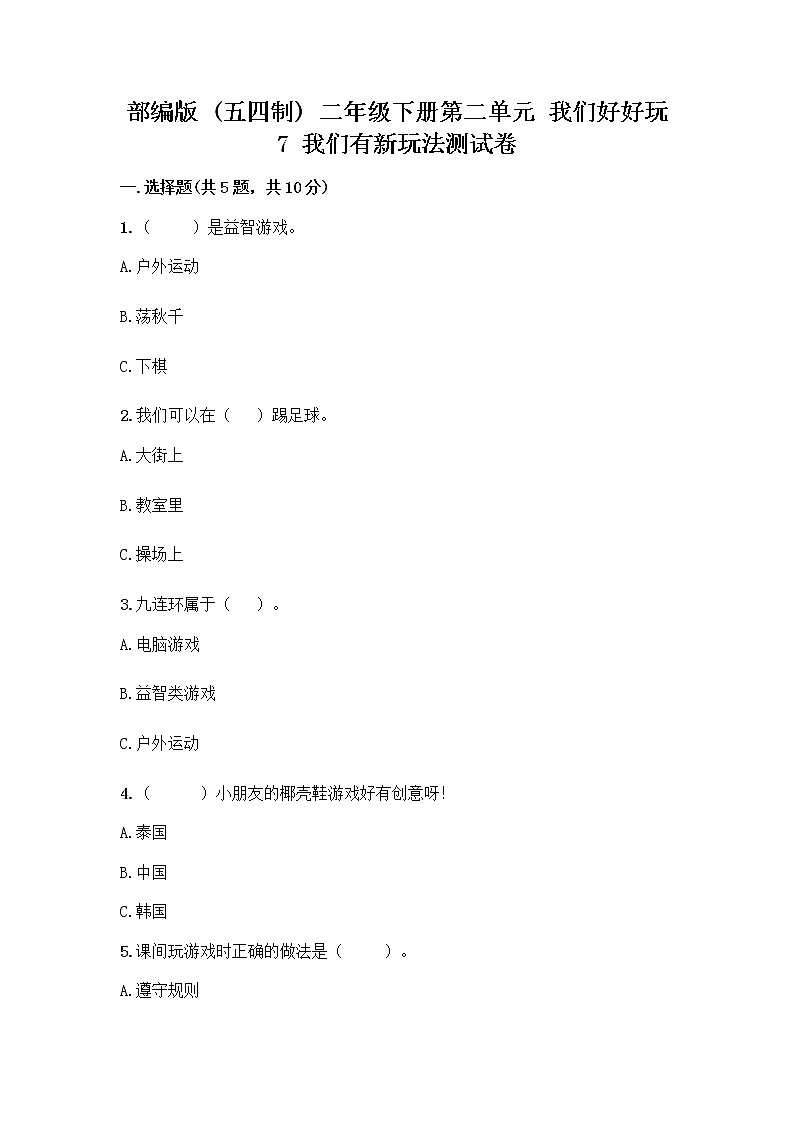 部编版（五四制）二年级下册第二单元 我们好好玩
7 我们有新玩法测试卷

一.选择题(共5题，共10分)

1.（　　）是益智游戏。

A.户外运动

B.荡秋千

C.下棋

2.我们可以在（　）踢足球。

A.大街上

B.教室里

C.操场上

3.九连环属于（　）。

A.电脑游戏

B.益智类游戏

C.户外运动

4.（　　）小朋友的椰壳鞋游戏好有创意呀!

A.泰国

B.中国

C.韩国

5.课间玩游戏时正确的做法是（　　）。

A.遵守规则